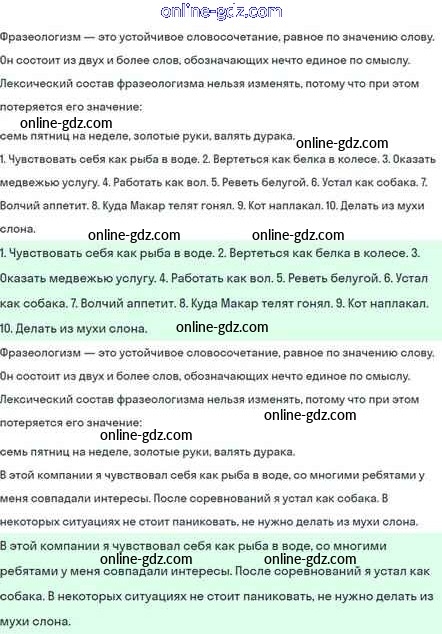 Фразеологизм — это устойчивое словосочетание, равное по значению слову. Он состоит из двух и более слов, обозначающих нечто единое по смыслу. Лексический состав фразеологизма нельзя изменять, потому что при этом потеряется его значение:

семь пятниц на неделе, золотые руки, валять дурака.

1. Чувствовать себя как рыба в воде. 2. Вертеться как белка в колесе. 3. Оказать медвежью услугу. 4. Работать как вол. 5. Реветь белугой. 6. Устал как собака. 7. Волчий аппетит. 8. Куда Макар телят гонял. 9. Кот наплакал. 10. Делать из мухи слона.

1. Чувствовать себя как рыба в воде. 2. Вертеться как белка в колесе. 3. Оказать медвежью услугу. 4. Работать как вол. 5. Реветь белугой. 6. Устал как собака. 7. Волчий аппетит. 8. Куда Макар телят гонял. 9. Кот наплакал. 10. Делать из мухи слона.

Фразеологизм — это устойчивое словосочетание, равное по значению слову. Он состоит из двух и более слов, обозначающих нечто единое по смыслу. Лексический состав фразеологизма нельзя изменять, потому что при этом потеряется его значение:

семь пятниц на неделе, золотые руки, валять дурака.

В этой компании я чувствовал себя как рыба в воде, со многими ребятами у меня совпадали интересы. После соревнований я устал как собака. В некоторых ситуациях не стоит паниковать, не нужно делать из мухи слона.

В этой компании я чувствовал себя как рыба в воде, со многими ребятами у меня совпадали интересы. После соревнований я устал как собака. В некоторых ситуациях не стоит паниковать, не нужно делать из мухи слона.

online-gdz.com